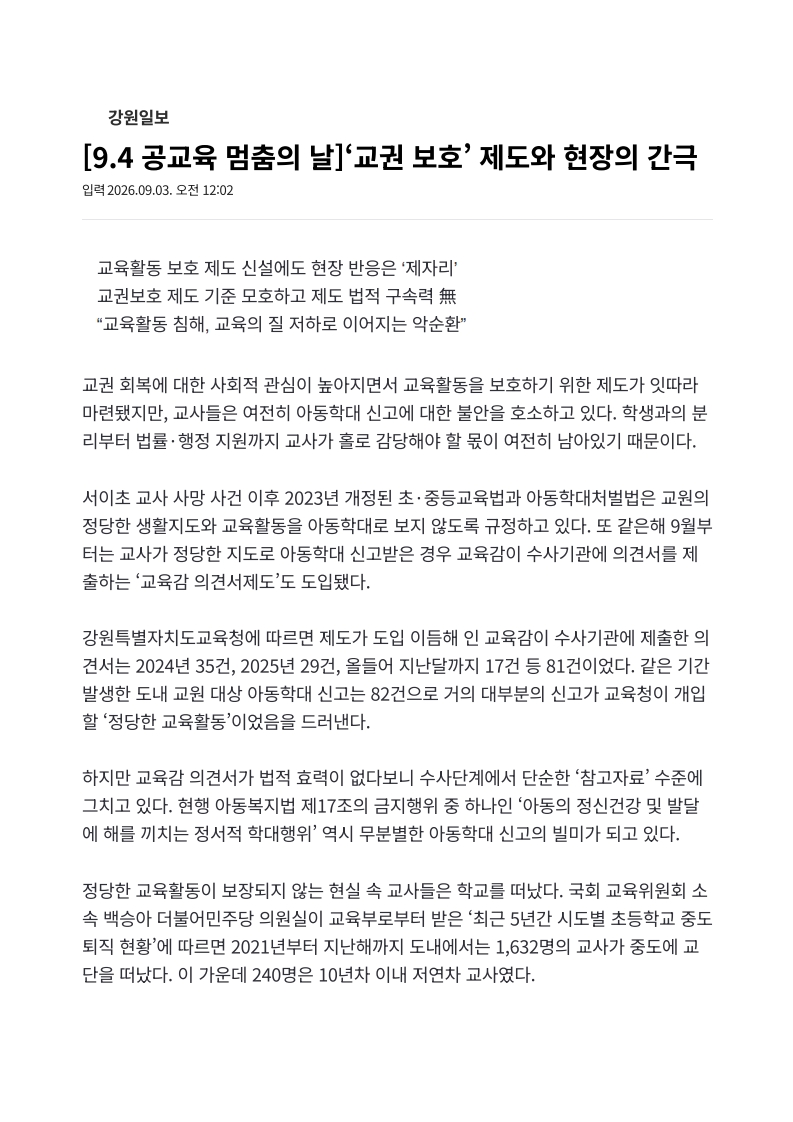 강원일보

[9.4 공교육 멈춤의 날]‘교권 보호’ 제도와 현장의 간극

입력 2026.09.03. 오전 12:02

교육활동 보호 제도 신설에도 현장 반응은 ‘제자리’
교권보호 제도 기준 모호하고 제도 법적 구속력 無
“교육활동 침해, 교육의 질 저하로 이어지는 악순환”

교권 회복에 대한 사회적 관심이 높아지면서 교육활동을 보호하기 위한 제도가 잇따라 마련됐지만, 교사들은 여전히 아동학대 신고에 대한 불안을 호소하고 있다. 학생과의 분리부터 법률·행정 지원까지 교사가 홀로 감당해야 할 몫이 여전히 남아있기 때문이다.

서이초 교사 사망 사건 이후 2023년 개정된 초·중등교육법과 아동학대처벌법은 교원의 정당한 생활지도와 교육활동을 아동학대로 보지 않도록 규정하고 있다. 또 같은해 9월부터는 교사가 정당한 지도로 아동학대 신고받은 경우 교육감이 수사기관에 의견서를 제출하는 ‘교육감 의견서제도’도 도입됐다.

강원특별자치도교육청에 따르면 제도가 도입 이듬해 인 교육감이 수사기관에 제출한 의견서는 2024년 35건, 2025년 29건, 올들어 지난달까지 17건 등 81건이었다. 같은 기간 발생한 도내 교원 대상 아동학대 신고는 82건으로 거의 대부분의 신고가 교육청이 개입할 ‘정당한 교육활동’이었음을 드러낸다.

하지만 교육감 의견서가 법적 효력이 없다보니 수사단계에서 단순한 ‘참고자료’ 수준에 그치고 있다. 현행 아동복지법 제17조의 금지행위 중 하나인 ‘아동의 정신건강 및 발달에 해를 끼치는 정서적 학대행위’ 역시 무분별한 아동학대 신고의 빌미가 되고 있다.

정당한 교육활동이 보장되지 않는 현실 속 교사들은 학교를 떠났다. 국회 교육위원회 소속 백승아 더불어민주당 의원실이 교육부로부터 받은 ‘최근 5년간 시도별 초등학교 중도퇴직 현황’에 따르면 2021년부터 지난해까지 도내에서는 1,632명의 교사가 중도에 교단을 떠났다. 이 가운데 240명은 10년차 이내 저연차 교사였다.